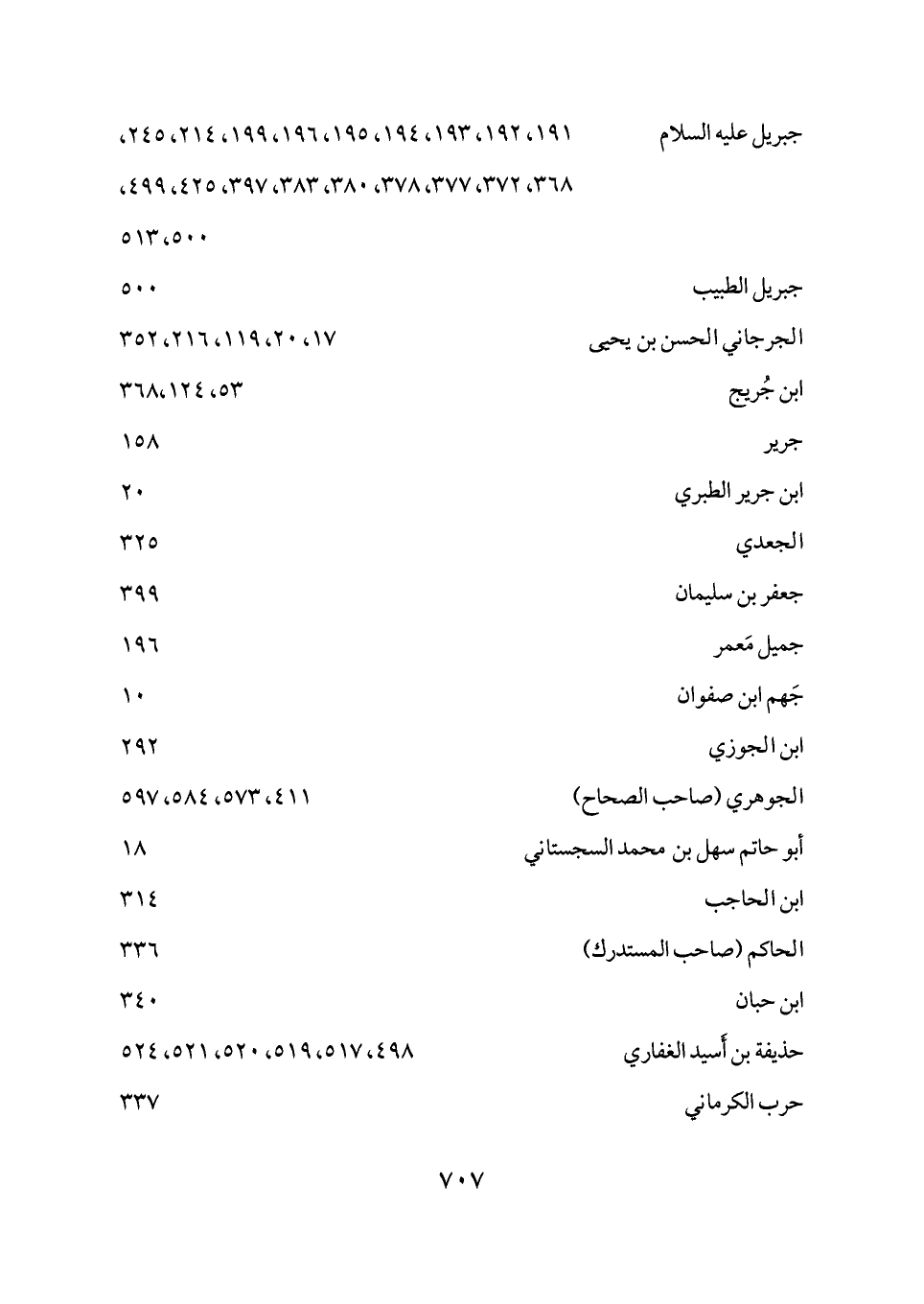 جبريل عليه السلام ١٩١، ١٩٢، ١٩٣، ١٩٤، ١٩٥، ١٩٦، ١٩٩، ٢١٤، ٢٤٥، ٣٦٨، ٣٧٢، ٣٧٧، ٣٧٨، ٣٨٠، ٣٨٣، ٣٩٧، ٤٢٥، ٤٩٩، ٥٠٠، ٥١٣

جبريل الطبيب ٥٠٠

الجرجاني الحسن بن يحيى ١٧، ٢٠، ١١٩، ٢١٦، ٣٥٢

ابن جُريج ٥٣، ١٢٤، ٣٦٨

جرير ١٥٨

ابن جرير الطبري ٢٠

الجعدي ٣٢٥

جعفر بن سليمان ٣٩٩

جميل مَعمر ١٩٦

جَهم ابن صفوان ١٠

ابن الجوزي ٢٩٢

الجوهري (صاحب الصحاح) ٤١١، ٥٧٣، ٥٨٤، ٥٩٧

أبو حاتم سهل بن محمد السجستاني ١٨

ابن الحاجب ٣١٤

الحاكم (صاحب المستدرك) ٣٣٦

ابن حبان ٣٤٠

حذيفة بن أَسيد الغفاري ٤٩٨، ٥١٧، ٥١٩، ٥٢٠، ٥٢١، ٥٢٤

حرب الكرماني ٣٣٧

٧٠٧